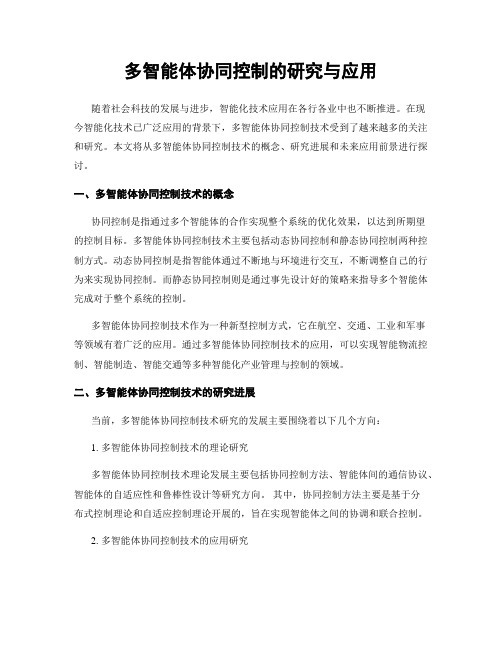 多智能体协同控制的研究与应用

随着社会科技的发展与进步，智能化技术应用在各行各业中也不断推进。在现今智能化技术已广泛应用的背景下，多智能体协同控制技术受到了越来越多的关注和研究。本文将从多智能体协同控制技术的概念、研究进展和未来应用前景进行探讨。

一、多智能体协同控制技术的概念

协同控制是指通过多个智能体的合作实现整个系统的优化效果，以达到所期望的控制目标。多智能体协同控制技术主要包括动态协同控制和静态协同控制两种控制方式。动态协同控制是指智能体通过不断地与环境进行交互，不断调整自己的行为来实现协同控制。而静态协同控制则是通过事先设计好的策略来指导多个智能体完成对于整个系统的控制。

多智能体协同控制技术作为一种新型控制方式，它在航空、交通、工业和军事等领域有着广泛的应用。通过多智能体协同控制技术的应用，可以实现智能物流控制、智能制造、智能交通等多种智能化产业管理与控制的领域。

二、多智能体协同控制技术的研究进展

当前，多智能体协同控制技术研究的发展主要围绕着以下几个方向：

1. 多智能体协同控制技术的理论研究

多智能体协同控制技术理论发展主要包括协同控制方法、智能体间的通信协议、智能体的自适应性和鲁棒性设计等研究方向。其中，协同控制方法主要是基于分布式控制理论和自适应控制理论开展的，旨在实现智能体之间的协调和联合控制。

2. 多智能体协同控制技术的应用研究